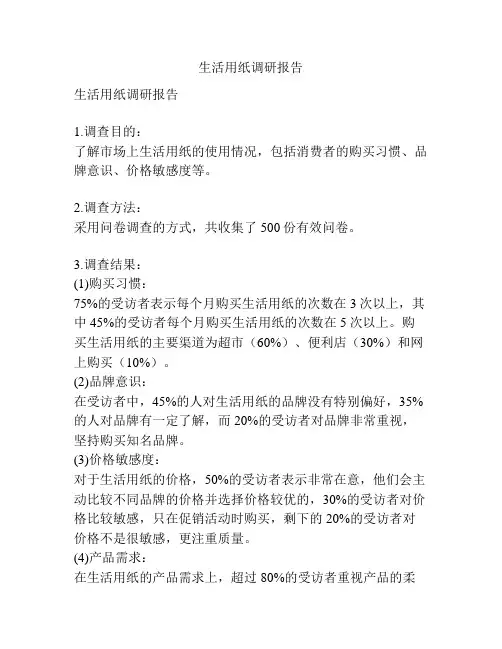 生活用纸调研报告

生活用纸调研报告

1.调查目的：
了解市场上生活用纸的使用情况，包括消费者的购买习惯、品牌意识、价格敏感度等。

2.调查方法：
采用问卷调查的方式，共收集了 500 份有效问卷。

3.调查结果：
(1)购买习惯：
75%的受访者表示每个月购买生活用纸的次数在 3 次以上，其中 45%的受访者每个月购买生活用纸的次数在 5 次以上。购买生活用纸的主要渠道为超市（60%）、便利店（30%）和网上购买（10%）。
(2)品牌意识：
在受访者中，45%的人对生活用纸的品牌没有特别偏好，35%的人对品牌有一定了解，而 20%的受访者对品牌非常重视，坚持购买知名品牌。
(3)价格敏感度：
对于生活用纸的价格，50%的受访者表示非常在意，他们会主动比较不同品牌的价格并选择价格较优的，30%的受访者对价格比较敏感，只在促销活动时购买，剩下的 20%的受访者对价格不是很敏感，更注重质量。
(4)产品需求：
在生活用纸的产品需求上，超过 80%的受访者重视产品的柔